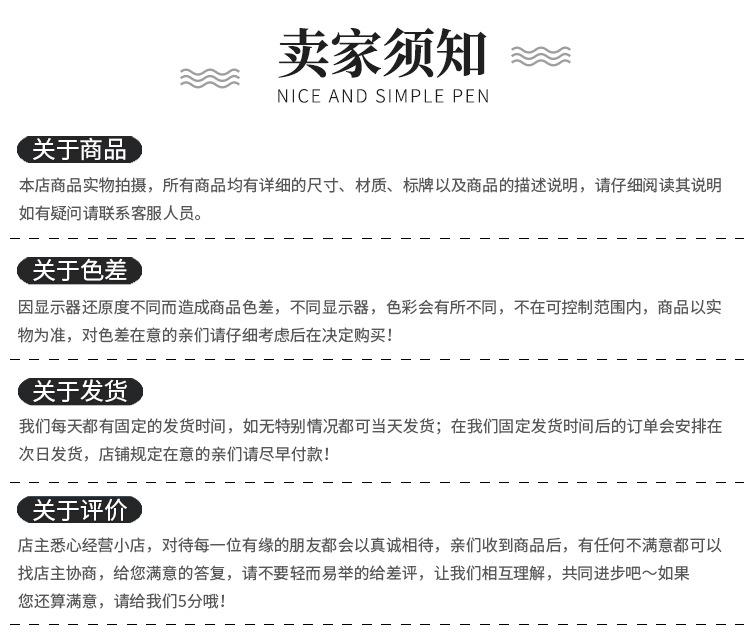 卖家须知
NICE AND SIMPLE PEN

关于商品
本店商品实物拍摄，所有商品均有详细的尺寸、材质、标牌以及商品的描述说明，请仔细阅读其说明如有疑问请联系客服人员。

关于色差
因显示器还原度不同而造成商品色差，不同显示器，色彩会有所不同，不在可控制范围内，商品以实物为准，对色差在意的亲们请仔细考虑后在决定购买！

关于发货
我们每天都有固定的发货时间，如无特别情况都可当天发货；在我们固定发货时间后的订单会安排在次日发货，店铺规定在意的亲们请尽早付款！

关于评价
店主悉心经营小店，对待每一位有缘的朋友都会以真诚相待，亲们收到商品后，有任何不满意都可以找店主协商，给您满意的答复，请不要轻而易举的给差评，让我们相互理解，共同进步吧～如果您还算满意，请给我们5分哦！